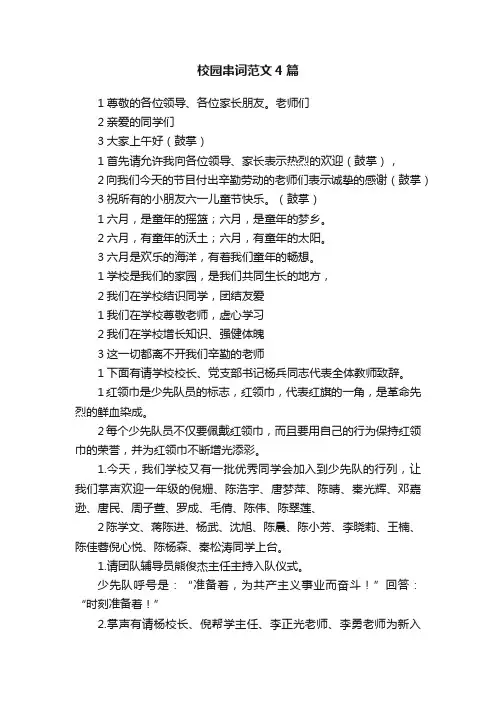 校园串词范文4篇

1 尊敬的各位领导、各位家长朋友。老师们

2 亲爱的同学们

3 大家上午好（鼓掌）

1 首先请允许我向各位领导、家长表示热烈的欢迎（鼓掌），

2 向我们今天的节目付出辛勤劳动的老师们表示诚挚的感谢（鼓掌）

3 祝所有的小朋友六一儿童节快乐。（鼓掌）

1 六月，是童年的摇篮；六月，是童年的梦乡。

2 六月，有童年的沃土；六月，有童年的太阳。

3 六月是欢乐的海洋，有着我们童年的畅想。

1 学校是我们的家园，是我们共同生长的地方，

2 我们在学校结识同学，团结友爱

1 我们在学校尊敬老师，虚心学习

2 我们在学校增长知识、强健体魄

3 这一切都离不开我们辛勤的老师

1 下面有请学校校长、党支部书记杨兵同志代表全体教师致辞。

1 红领巾是少先队员的标志，红领巾，代表红旗的一角，是革命先烈的鲜血染成。

2 每个少先队员不仅要佩戴红领巾，而且要用自己的行为保持红领巾的荣誉，并为红领巾不断增光添彩。

1.今天，我们学校又有一批优秀同学会加入到少先队的行列，让我们掌声欢迎一年级的倪姗、陈浩宇、唐梦萍、陈晴、秦光辉、邓嘉逊、唐民、周子萱、罗成、毛倩、陈伟、陈翠莲、

2 陈学文、蒋陈进、杨武、沈旭、陈晨、陈小芳、李晓莉、王楠、陈佳蓉倪心悦、陈杨森、秦松涛同学上台。

1.请团队辅导员熊俊杰主任主持入队仪式。

少先队呼号是：“准备着，为共产主义事业而奋斗！”回答：“时刻准备着！”

2.掌声有请杨校长、倪帮学主任、李正光老师、李勇老师为新入